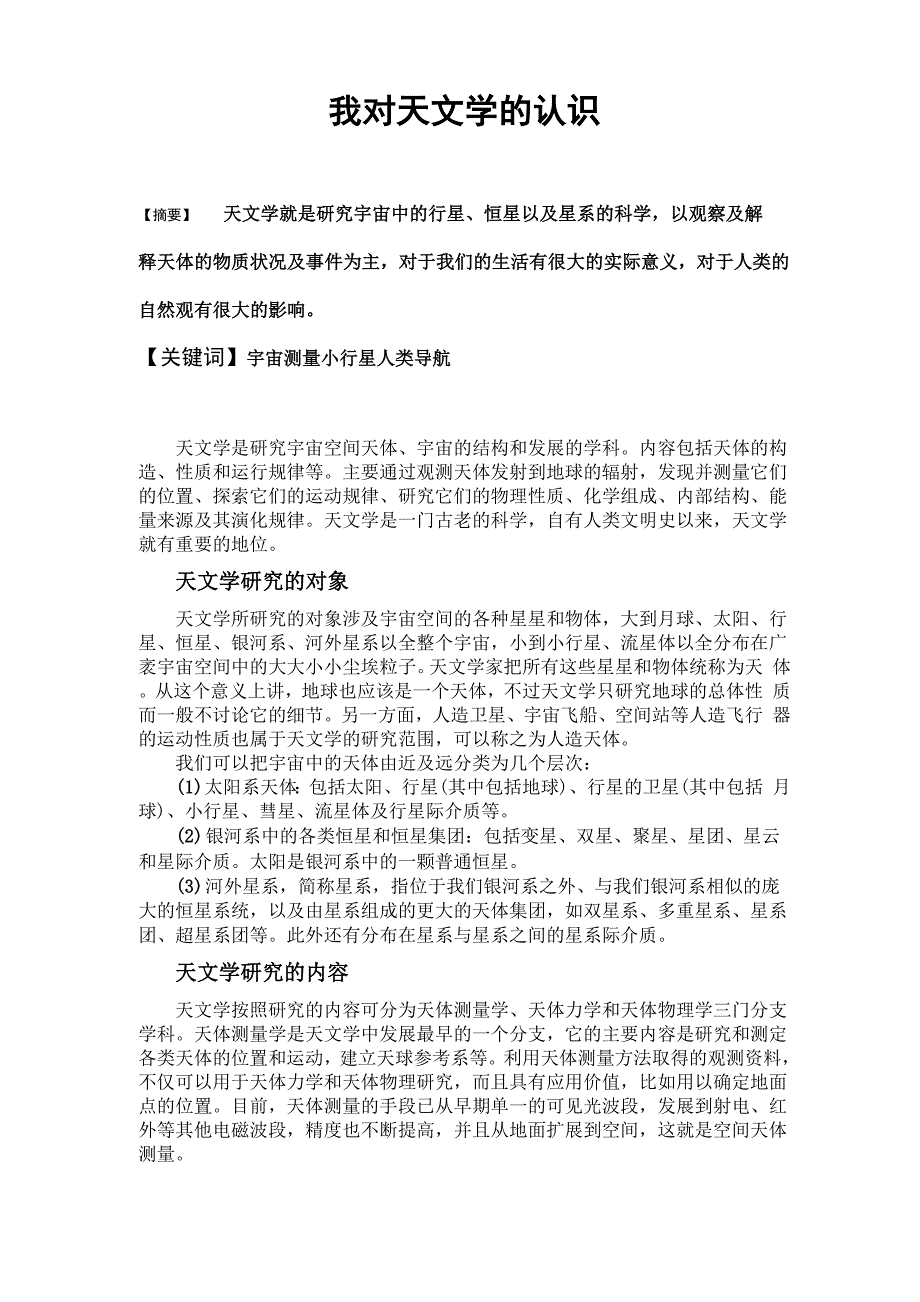 我对天文学的认识

【摘要】 天文学就是研究宇宙中的行星、恒星以及星系的科学，以观察及解释天体的物质状况及事件为主，对于我们的生活有很大的实际意义，对于人类的自然观有很大的影响。

【关键词】宇宙测量小行星人类导航

天文学是研究宇宙空间天体、宇宙的结构和发展的学科。内容包括天体的构造、性质和运行规律等。主要通过观测天体发射到地球的辐射，发现并测量它们的位置、探索它们的运动规律、研究它们的物理性质、化学组成、内部结构、能量来源及其演化规律。天文学是一门古老的科学，自有人类文明史以来，天文学就有重要的地位。

天文学研究的对象

天文学所研究的对象涉及宇宙空间的各种星星和物体，大到月球、太阳、行星、恒星、银河系、河外星系以全整个宇宙，小到小行星、流星体以全分布在广袤宇宙空间中的大大小小尘埃粒子。天文学家把所有这些星星和物体统称为天 体。从这个意义上讲，地球也应该是一个天体，不过天文学只研究地球的总体性 质而一般不讨论它的细节。另一方面，人造卫星、宇宙飞船、空间站等人造飞行 器的运动性质也属于天文学的研究范围，可以称之为人造天体。

我们可以把宇宙中的天体由近及远分类为几个层次：

(1)太阳系天体：包括太阳、行星(其中包括地球)、行星的卫星(其中包括 月球)、小行星、彗星、流星体及行星际介质等。

(2)银河系中的各类恒星和恒星集团：包括变星、双星、聚星、星团、星云和星际介质。太阳是银河系中的一颗普通恒星。

(3)河外星系，简称星系，指位于我们银河系之外、与我们银河系相似的庞大的恒星系统，以及由星系组成的更大的天体集团，如双星系、多重星系、星系团、超星系团等。此外还有分布在星系与星系之间的星系际介质。

天文学研究的内容

天文学按照研究的内容可分为天体测量学、天体力学和天体物理学三门分支学科。天体测量学是天文学中发展最早的一个分支，它的主要内容是研究和测定各类天体的位置和运动，建立天球参考系等。利用天体测量方法取得的观测资料，不仅可以用于天体力学和天体物理研究，而且具有应用价值，比如用以确定地面点的位置。目前，天体测量的手段已从早期单一的可见光波段，发展到射电、红外等其他电磁波段，精度也不断提高，并且从地面扩展到空间，这就是空间天体测量。